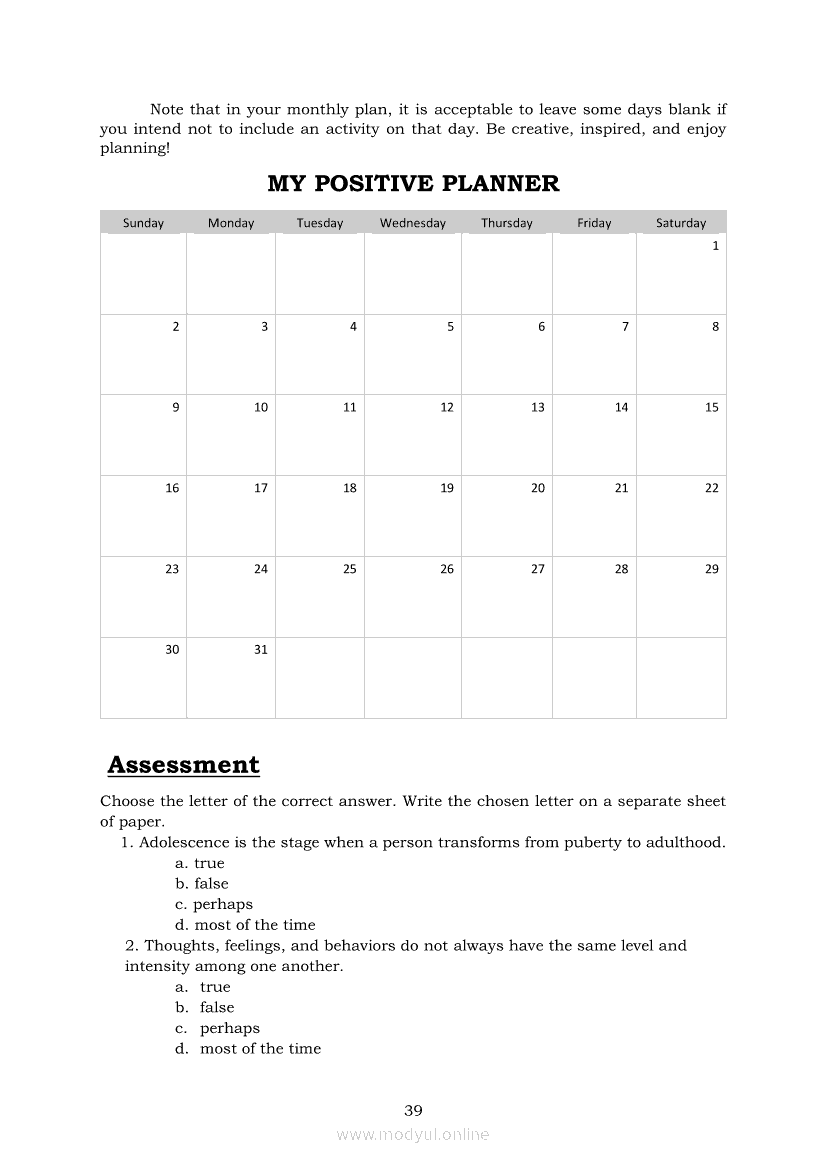 Note that in your monthly plan, it is acceptable to leave some days blank if you intend not to include an activity on that day. Be creative, inspired, and enjoy planning!

MY POSITIVE PLANNER

| Sunday | Monday | Tuesday | Wednesday | Thursday | Friday | Saturday |
|---|---|---|---|---|---|---|
| | | | | | | 1 |
| 2 | 3 | 4 | 5 | 6 | 7 | 8 |
| 9 | 10 | 11 | 12 | 13 | 14 | 15 |
| 16 | 17 | 18 | 19 | 20 | 21 | 22 |
| 23 | 24 | 25 | 26 | 27 | 28 | 29 |
| 30 | 31 | | | | | |

Assessment

Choose the letter of the correct answer. Write the chosen letter on a separate sheet of paper.

1. Adolescence is the stage when a person transforms from puberty to adulthood.
a. true
b. false
c. perhaps
d. most of the time

2. Thoughts, feelings, and behaviors do not always have the same level and intensity among one another.
a. true
b. false
c. perhaps
d. most of the time

39

www.modyul.online